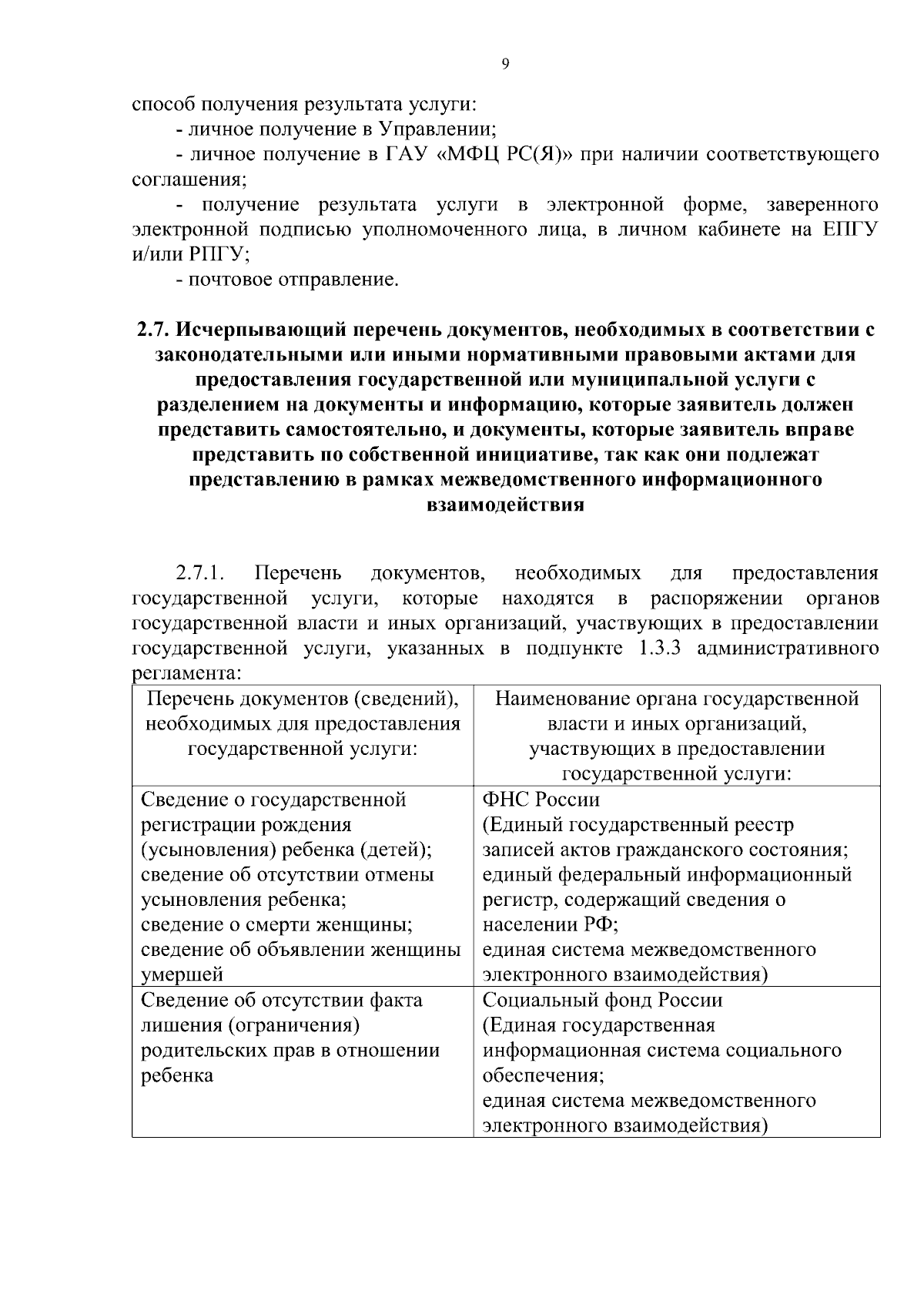 9

способ получения результата услуги:

- личное получение в Управлении;

- личное получение в ГАУ «МФЦ РС(Я)» при наличии соответствующего соглашения;

- получение результата услуги в электронной форме, заверенного электронной подписью уполномоченного лица, в личном кабинете на ЕПГУ и/или РПГУ;

- почтовое отправление.

2.7. Исчерпывающий перечень документов, необходимых в соответствии с законодательными или иными нормативными правовыми актами для предоставления государственной или муниципальной услуги с разделением на документы и информацию, которые заявитель должен представить самостоятельно, и документы, которые заявитель вправе представить по собственной инициативе, так как они подлежат представлению в рамках межведомственного информационного взаимодействия

2.7.1. Перечень документов, необходимых для предоставления государственной услуги, которые находятся в распоряжении органов государственной власти и иных организаций, участвующих в предоставлении государственной услуги, указанных в подпункте 1.3.3 административного регламента:

| Перечень документов (сведений), необходимых для предоставления государственной услуги: | Наименование органа государственной власти и иных организаций, участвующих в предоставлении государственной услуги: |
|---|---|
| Сведение о государственной регистрации рождения (усыновления) ребенка (детей); сведение об отсутствии отмены усыновления ребенка; сведение о смерти женщины; сведение об объявлении женщины умершей | ФНС России (Единый государственный реестр записей актов гражданского состояния; единый федеральный информационный регистр, содержащий сведения о населении РФ; единая система межведомственного электронного взаимодействия) |
| Сведение об отсутствии факта лишения (ограничения) родительских прав в отношении ребенка | Социальный фонд России (Единая государственная информационная система социального обеспечения; единая система межведомственного электронного взаимодействия) |